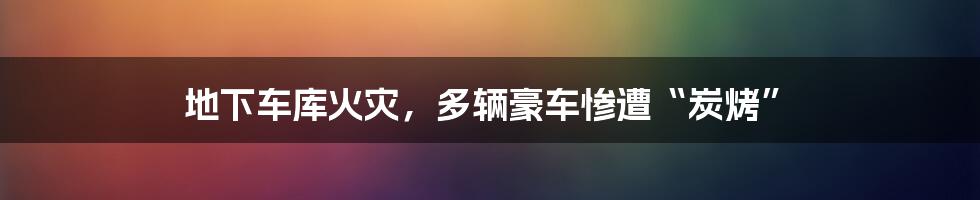 地下车库火灾，多辆豪车惨遭“炭烤”